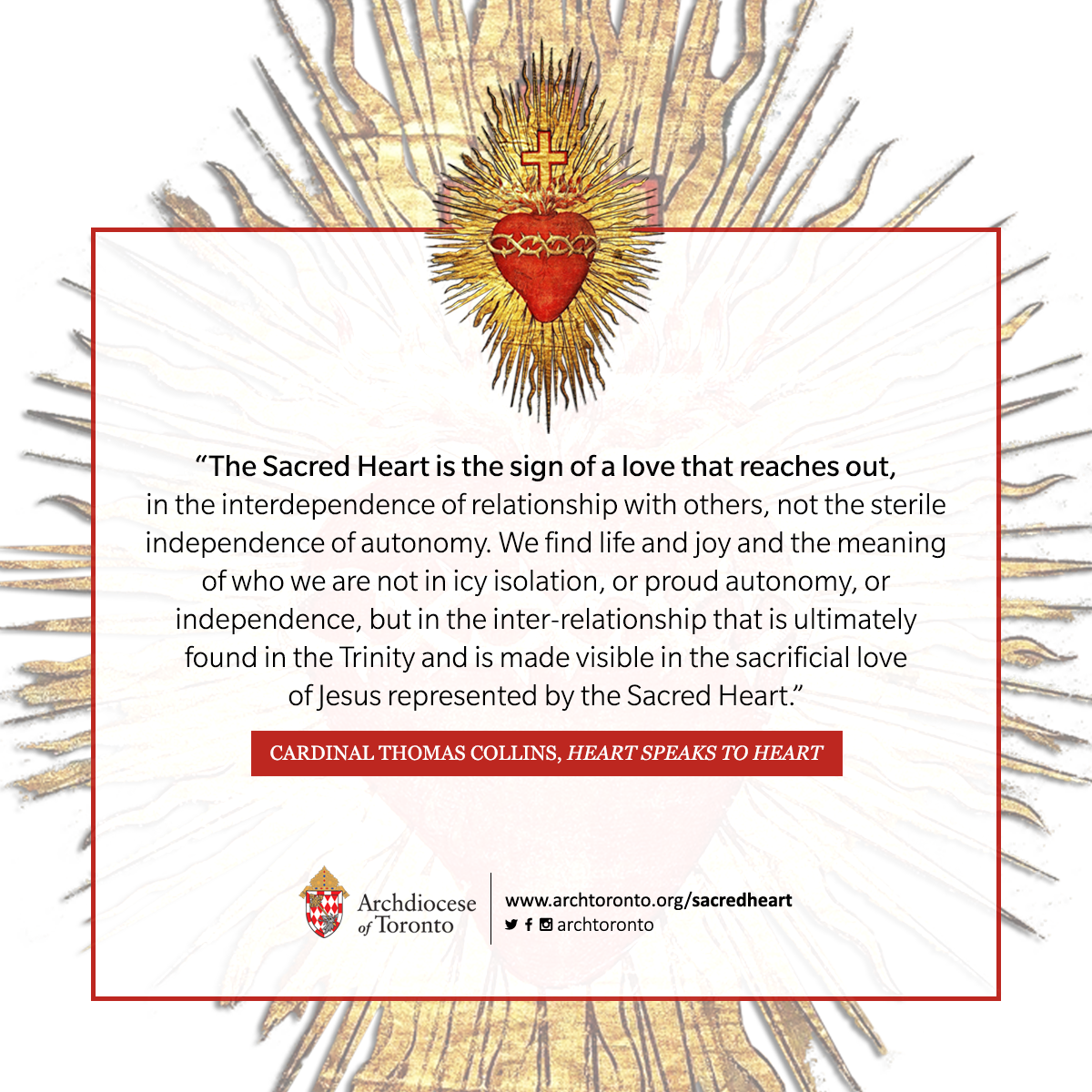 "The Sacred Heart is the sign of a love that reaches out, in the interdependence of relationship with others, not the sterile independence of autonomy. We find life and joy and the meaning of who we are not in icy isolation, or proud autonomy, or independence, but in the inter-relationship that is ultimately found in the Trinity and is made visible in the sacrificial love of Jesus represented by the Sacred Heart."

CARDINAL THOMAS COLLINS, HEART SPEAKS TO HEART

Archdiocese of Toronto

www.archtoronto.org/sacredheart
archtoronto